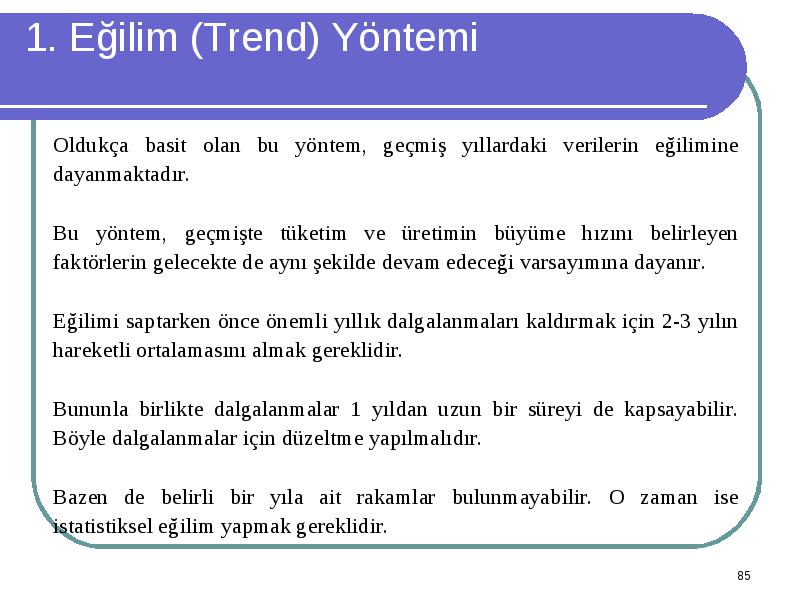 1. Eğilim (Trend) Yöntemi

Oldukça basit olan bu yöntem, geçmiş yıllardaki verilerin eğilimine dayanmaktadır.

Bu yöntem, geçmişte tüketim ve üretimin büyüme hızını belirleyen faktörlerin gelecekte de aynı şekilde devam edeceği varsayımına dayanır.

Eğilimi saptarken önce önemli yıllık dalgalanmaları kaldırmak için 2-3 yılın hareketli ortalamasını almak gereklidir.

Bununla birlikte dalgalanmalar 1 yıldan uzun bir süreyi de kapsayabilir. Böyle dalgalanmalar için düzeltme yapılmalıdır.

Bazen de belirli bir yıla ait rakamlar bulunmayabilir. O zaman ise istatistiksel eğilim yapmak gereklidir.

85